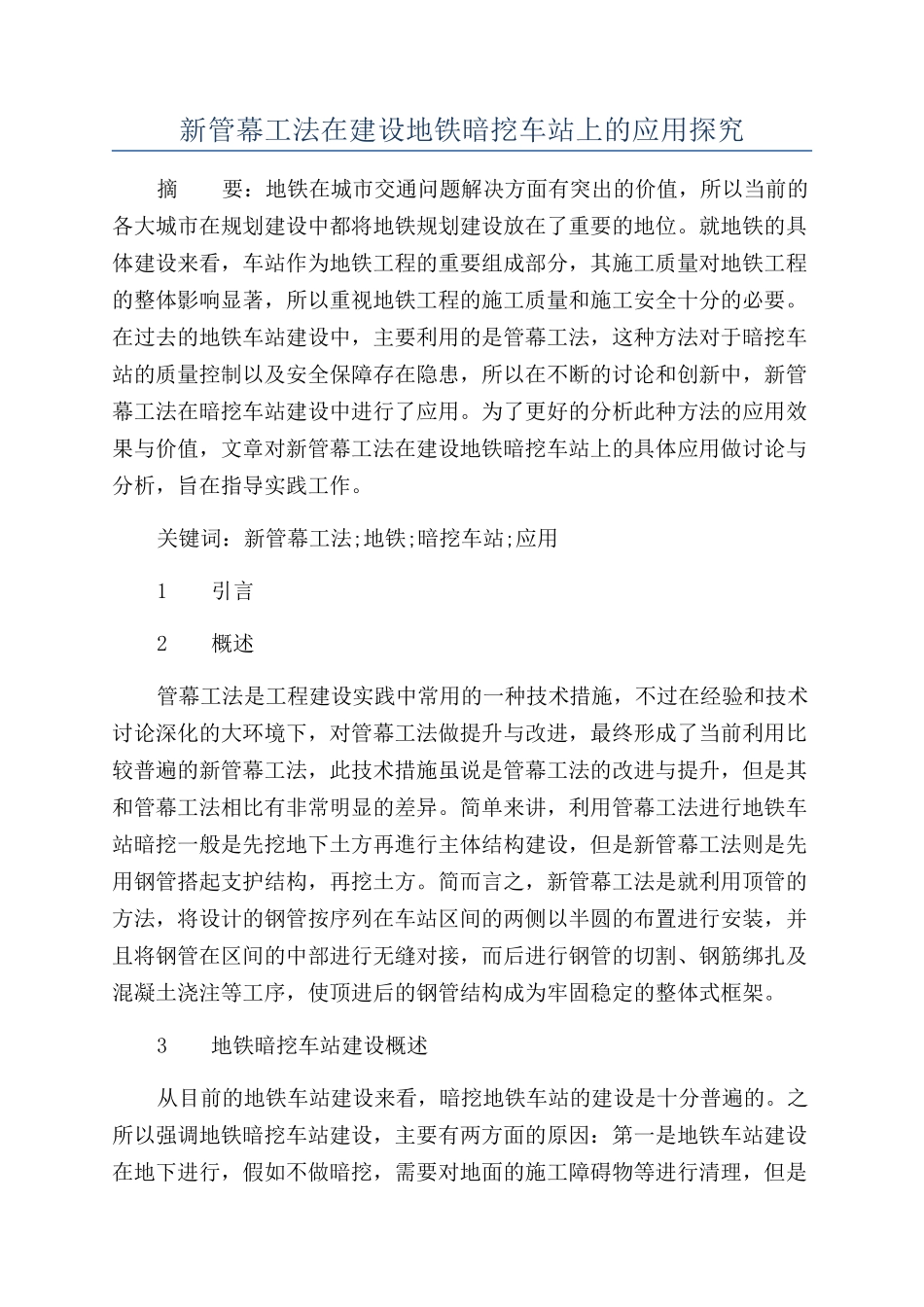 新管幕工法在建设地铁暗挖车站上的应用探究

摘　　要：地铁在城市交通问题解决方面有突出的价值，所以当前的各大城市在规划建设中都将地铁规划建设放在了重要的地位。就地铁的具体建设来看，车站作为地铁工程的重要组成部分，其施工质量对地铁工程的整体影响显著，所以重视地铁工程的施工质量和施工安全十分的必要。在过去的地铁车站建设中，主要利用的是管幕工法，这种方法对于暗挖车站的质量控制以及安全保障存在隐患，所以在不断的讨论和创新中，新管幕工法在暗挖车站建设中进行了应用。为了更好的分析此种方法的应用效果与价值，文章对新管幕工法在建设地铁暗挖车站上的具体应用做讨论与分析，旨在指导实践工作。

关键词：新管幕工法;地铁;暗挖车站;应用

1　　引言

2　　概述

管幕工法是工程建设实践中常用的一种技术措施，不过在经验和技术讨论深化的大环境下，对管幕工法做提升与改进，最终形成了当前利用比较普遍的新管幕工法，此技术措施虽说是管幕工法的改进与提升，但是其和管幕工法相比有非常明显的差异。简单来讲，利用管幕工法进行地铁车站暗挖一般是先挖地下土方再進行主体结构建设，但是新管幕工法则是先用钢管搭起支护结构，再挖土方。简而言之，新管幕工法是就利用顶管的方法，将设计的钢管按序列在车站区间的两侧以半圆的布置进行安装，并且将钢管在区间的中部进行无缝对接，而后进行钢管的切割、钢筋绑扎及混凝土浇注等工序，使顶进后的钢管结构成为牢固稳定的整体式框架。

3　　地铁暗挖车站建设概述

从目前的地铁车站建设来看，暗挖地铁车站的建设是十分普遍的。之所以强调地铁暗挖车站建设，主要有两方面的原因：第一是地铁车站建设在地下进行，假如不做暗挖，需要对地面的施工障碍物等进行清理，但是